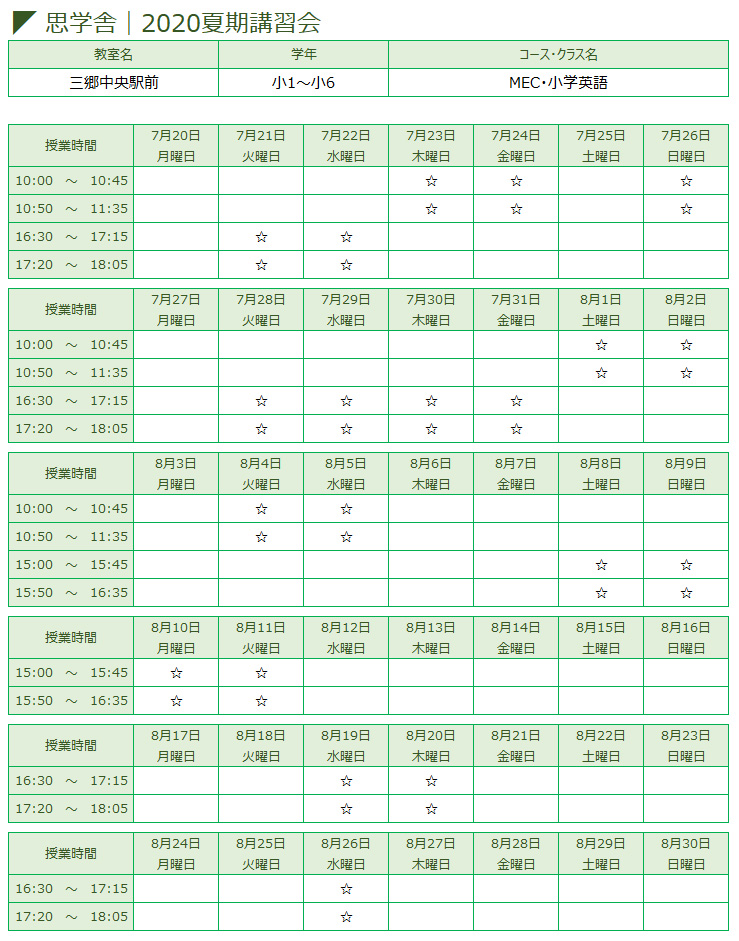 思学舎｜2020夏期講習会

| 教室名 | 学年 | コース･クラス名 |
|---|---|---|
| 三郷中央駅前 | 小1～小6 | MEC･小学英語 |

| 授業時間 | 7月20日 月曜日 | 7月21日 火曜日 | 7月22日 水曜日 | 7月23日 木曜日 | 7月24日 金曜日 | 7月25日 土曜日 | 7月26日 日曜日 |
|---|---|---|---|---|---|---|---|
| 10:00 ～ 10:45 | | | | ☆ | ☆ | | ☆ |
| 10:50 ～ 11:35 | | | | ☆ | ☆ | | ☆ |
| 16:30 ～ 17:15 | | ☆ | ☆ | | | | |
| 17:20 ～ 18:05 | | ☆ | ☆ | | | | |

| 授業時間 | 7月27日 月曜日 | 7月28日 火曜日 | 7月29日 水曜日 | 7月30日 木曜日 | 7月31日 金曜日 | 8月1日 土曜日 | 8月2日 日曜日 |
|---|---|---|---|---|---|---|---|
| 10:00 ～ 10:45 | | | | | | ☆ | ☆ |
| 10:50 ～ 11:35 | | | | | | ☆ | ☆ |
| 16:30 ～ 17:15 | | ☆ | ☆ | ☆ | ☆ | | |
| 17:20 ～ 18:05 | | ☆ | ☆ | ☆ | ☆ | | |

| 授業時間 | 8月3日 月曜日 | 8月4日 火曜日 | 8月5日 水曜日 | 8月6日 木曜日 | 8月7日 金曜日 | 8月8日 土曜日 | 8月9日 日曜日 |
|---|---|---|---|---|---|---|---|
| 10:00 ～ 10:45 | | ☆ | ☆ | | | | |
| 10:50 ～ 11:35 | | ☆ | ☆ | | | | |
| 15:00 ～ 15:45 | | | | | | ☆ | ☆ |
| 15:50 ～ 16:35 | | | | | | ☆ | ☆ |

| 授業時間 | 8月10日 月曜日 | 8月11日 火曜日 | 8月12日 水曜日 | 8月13日 木曜日 | 8月14日 金曜日 | 8月15日 土曜日 | 8月16日 日曜日 |
|---|---|---|---|---|---|---|---|
| 15:00 ～ 15:45 | ☆ | ☆ | | | | | |
| 15:50 ～ 16:35 | ☆ | ☆ | | | | | |

| 授業時間 | 8月17日 月曜日 | 8月18日 火曜日 | 8月19日 水曜日 | 8月20日 木曜日 | 8月21日 金曜日 | 8月22日 土曜日 | 8月23日 日曜日 |
|---|---|---|---|---|---|---|---|
| 16:30 ～ 17:15 | | | ☆ | ☆ | | | |
| 17:20 ～ 18:05 | | | ☆ | ☆ | | | |

| 授業時間 | 8月24日 月曜日 | 8月25日 火曜日 | 8月26日 水曜日 | 8月27日 木曜日 | 8月28日 金曜日 | 8月29日 土曜日 | 8月30日 日曜日 |
|---|---|---|---|---|---|---|---|
| 16:30 ～ 17:15 | | | ☆ | | | | |
| 17:20 ～ 18:05 | | | ☆ | | | | |